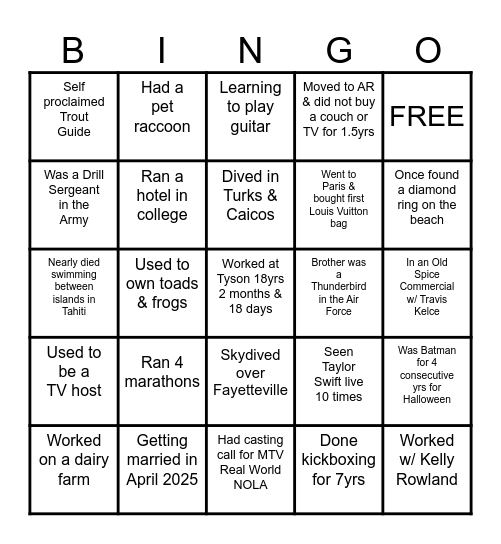 | B | I | N | G | O |
|---|---|---|---|---|
| Self proclaimed Trout Guide | Had a pet raccoon | Learning to play guitar | Moved to AR & did not buy a couch or TV for 1.5yrs | FREE |
| Was a Drill Sergeant in the Army | Ran a hotel in college | Dived in Turks & Caicos | Went to Paris & bought first Louis Vuitton bag | Once found a diamond ring on the beach |
| Nearly died swimming between islands in Tahiti | Used to own toads & frogs | Worked at Tyson 18yrs 2 months & 18 days | Brother was a Thunderbird in the Air Force | In an Old Spice Commercial w/ Travis Kelce |
| Used to be a TV host | Ran 4 marathons | Skydived over Fayetteville | Seen Taylor Swift live 10 times | Was Batman for 4 consecutive yrs for Halloween |
| Worked on a dairy farm | Getting married in April 2025 | Had casting call for MTV Real World NOLA | Done kickboxing for 7yrs | Worked w/ Kelly Rowland |